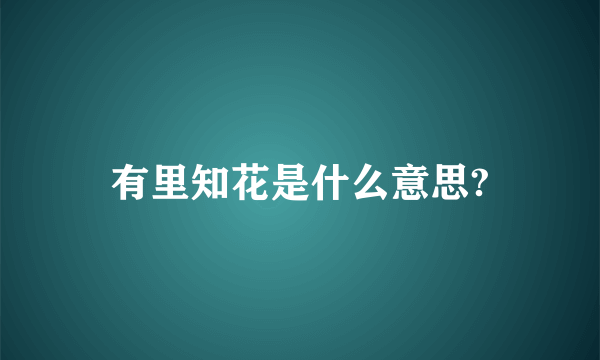 有里知花是什么意思?